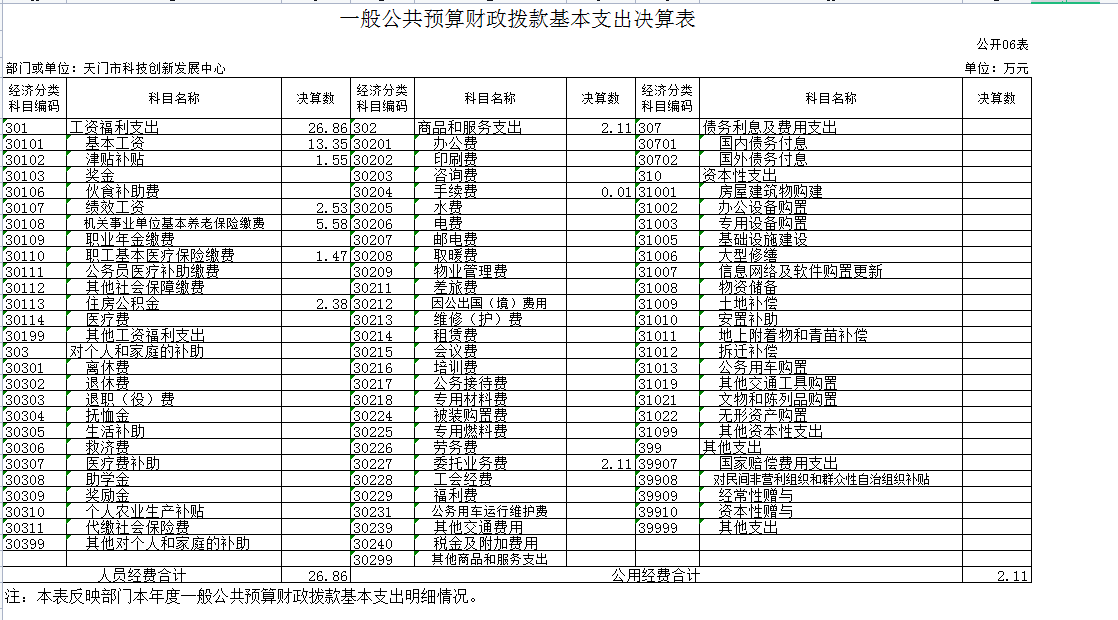 一般公共预算财政拨款基本支出决算表

公开06表

部门或单位：天门市科技创新发展中心

单位：万元

| 经济分类科目编码 | 科目名称 | 决算数 | 经济分类科目编码 | 科目名称 | 决算数 | 经济分类科目编码 | 科目名称 | 决算数 |
|---|---|---|---|---|---|---|---|---|
| 301 | 工资福利支出 | 26.86 | 302 | 商品和服务支出 | 2.11 | 307 | 债务利息及费用支出 | |
| 30101 | 基本工资 | 13.35 | 30201 | 办公费 | | 30701 | 国内债务付息 | |
| 30102 | 津贴补贴 | 1.55 | 30202 | 印刷费 | | 30702 | 国外债务付息 | |
| 30103 | 奖金 | | 30203 | 咨询费 | | 310 | 资本性支出 | |
| 30106 | 伙食补助费 | | 30204 | 手续费 | 0.01 | 31001 | 房屋建筑物购建 | |
| 30107 | 绩效工资 | 2.53 | 30205 | 水费 | | 31002 | 办公设备购置 | |
| 30108 | 机关事业单位基本养老保险缴费 | 5.58 | 30206 | 电费 | | 31003 | 专用设备购置 | |
| 30109 | 职业年金缴费 | | 30207 | 邮电费 | | 31005 | 基础设施建设 | |
| 30110 | 职工基本医疗保险缴费 | 1.47 | 30208 | 取暖费 | | 31006 | 大型修缮 | |
| 30111 | 公务员医疗补助缴费 | | 30209 | 物业管理费 | | 31007 | 信息网络及软件购置更新 | |
| 30112 | 其他社会保障缴费 | | 30211 | 差旅费 | | 31008 | 物资储备 | |
| 30113 | 住房公积金 | 2.38 | 30212 | 因公出国（境）费用 | | 31009 | 土地补偿 | |
| 30114 | 医疗费 | | 30213 | 维修（护）费 | | 31010 | 安置补助 | |
| 30199 | 其他工资福利支出 | | 30214 | 租赁费 | | 31011 | 地上附着物和青苗补偿 | |
| 303 | 对个人和家庭的补助 | | 30215 | 会议费 | | 31012 | 拆迁补偿 | |
| 30301 | 离休费 | | 30216 | 培训费 | | 31013 | 公务用车购置 | |
| 30302 | 退休费 | | 30217 | 公务接待费 | | 31019 | 其他交通工具购置 | |
| 30303 | 退职（役）费 | | 30218 | 专用材料费 | | 31021 | 文物和陈列品购置 | |
| 30304 | 抚恤金 | | 30224 | 被装购置费 | | 31022 | 无形资产购置 | |
| 30305 | 生活补助 | | 30225 | 专用燃料费 | | 31099 | 其他资本性支出 | |
| 30306 | 救济费 | | 30226 | 劳务费 | | 399 | 其他支出 | |
| 30307 | 医疗费补助 | | 30227 | 委托业务费 | 2.11 | 39907 | 国家赔偿费用支出 | |
| 30308 | 助学金 | | 30228 | 工会经费 | | 39908 | 对民间非营利组织和群众性自治组织补贴 | |
| 30309 | 奖励金 | | 30229 | 福利费 | | 39909 | 经常性赠与 | |
| 30310 | 个人农业生产补贴 | | 30231 | 公务用车运行维护费 | | 39910 | 资本性赠与 | |
| 30311 | 代缴社会保险费 | | 30239 | 其他交通费用 | | 39999 | 其他支出 | |
| 30399 | 其他对个人和家庭的补助 | | 30240 | 税金及附加费用 | | | | |
| | | | 30299 | 其他商品和服务支出 | | | | |
| | 人员经费合计 | 26.86 | | 公用经费合计 | | | | 2.11 |

注：本表反映部门本年度一般公共预算财政拨款基本支出明细情况。